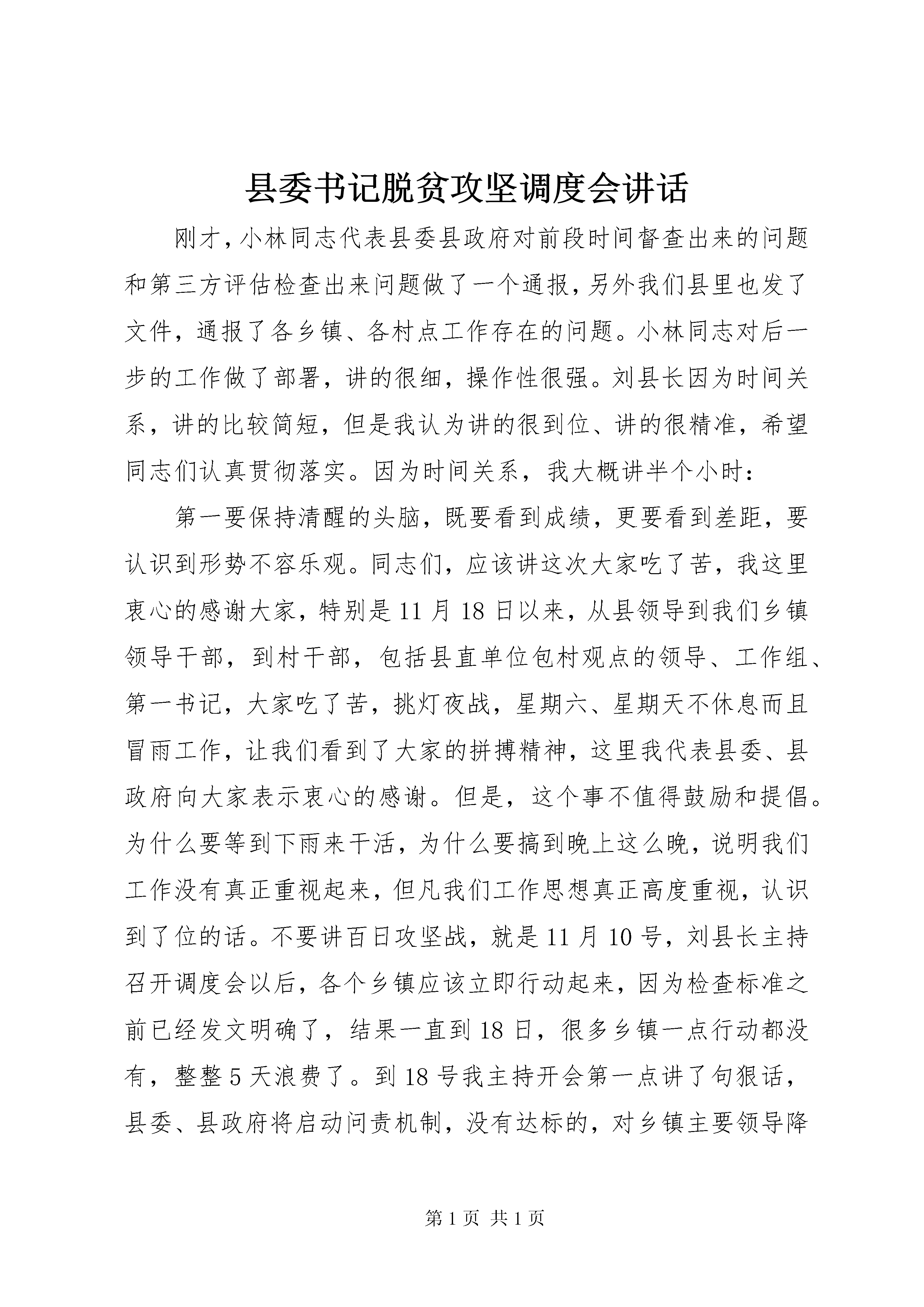 县委书记脱贫攻坚调度会讲话

刚才，小林同志代表县委县政府对前段时间督查出来的问题和第三方评估检查出来问题做了一个通报，另外我们县里也发了文件，通报了各乡镇、各村点工作存在的问题。小林同志对后一步的工作做了部署，讲的很细，操作性很强。刘县长因为时间关系，讲的比较简短，但是我认为讲的很到位、讲的很精准，希望同志们认真贯彻落实。因为时间关系，我大概讲半个小时：

第一要保持清醒的头脑，既要看到成绩，更要看到差距，要认识到形势不容乐观。同志们，应该讲这次大家吃了苦，我这里衷心的感谢大家，特别是11月18日以来，从县领导到我们乡镇领导干部，到村干部，包括县直单位包村观点的领导、工作组、第一书记，大家吃了苦，挑灯夜战，星期六、星期天不休息而且冒雨工作，让我们看到了大家的拼搏精神，这里我代表县委、县政府向大家表示衷心的感谢。但是，这个事不值得鼓励和提倡。为什么要等到下雨来干活，为什么要搞到晚上这么晚，说明我们工作没有真正重视起来，但凡我们工作思想真正高度重视，认识到了位的话。不要讲百日攻坚战，就是11月10号，刘县长主持召开调度会以后，各个乡镇应该立即行动起来，因为检查标准之前已经发文明确了，结果一直到18日，很多乡镇一点行动都没有，整整5天浪费了。到18号我主持开会第一点讲了句狠话，县委、县政府将启动问责机制，没有达标的，对乡镇主要领导降

第1页 共1页